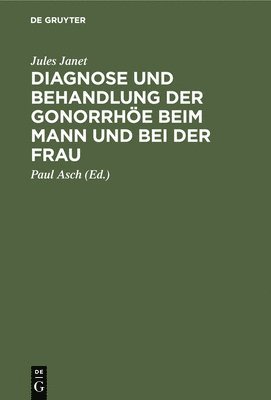 DE GRUYTER

Jules Janet

DIAGNOSE UND BEHANDLUNG DER GONORRHÖE BEIM MANN UND BEI DER FRAU

Paul Asch (Ed.)

DE
G